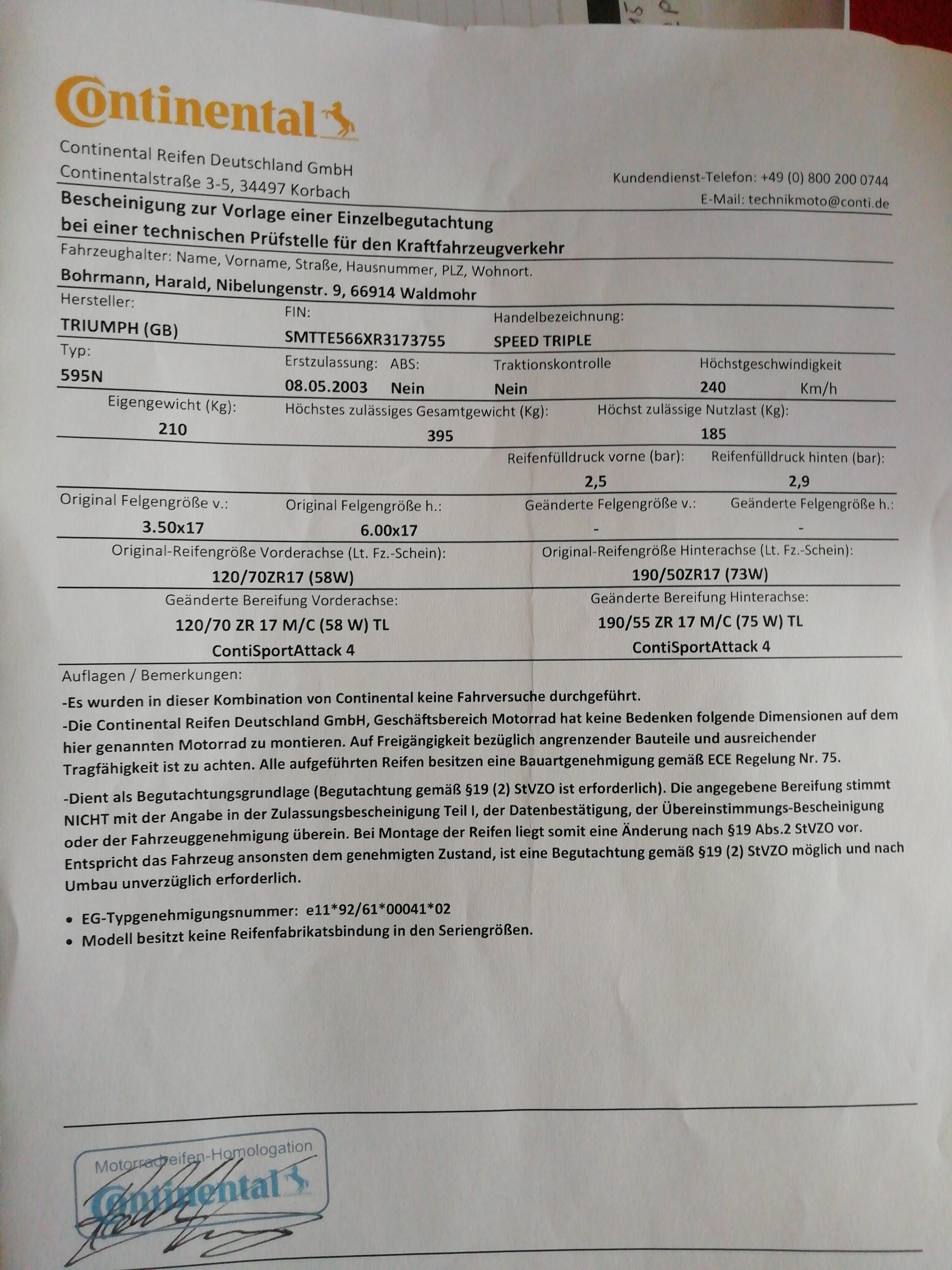 Continental

Continental Reifen Deutschland GmbH
Continentalstraße 3-5, 34497 Korbach

Kundendienst-Telefon: +49 (0) 800 200 0744
E-Mail: technikmoto@conti.de

Bescheinigung zur Vorlage einer Einzelbegutachtung bei einer technischen Prüfstelle für den Kraftfahrzeugverkehr

Fahrzeughalter: Name, Vorname, Straße, Hausnummer, PLZ, Wohnort.
Bohrmann, Harald, Nibelungenstr. 9, 66914 Waldmohr

Hersteller:
TRIUMPH (GB)
FIN:
SMTTE566XR3173755
Handelbezeichnung:
SPEED TRIPLE

Typ:
595N
Erstzulassung:
08.05.2003
ABS:
Nein
Traktionskontrolle
Nein
Höchstgeschwindigkeit
240 Km/h

Eigengewicht (Kg):
210
Höchstes zulässiges Gesamtgewicht (Kg):
395
Höchst zulässige Nutzlast (Kg):
185

Reifenfülldruck vorne (bar):
2,5
Reifenfülldruck hinten (bar):
2,9

Original Felgengröße v.:
3.50x17
Original Felgengröße h.:
6.00x17
Geänderte Felgengröße v.:
-
Geänderte Felgengröße h.:
-

Original-Reifengröße Vorderachse (Lt. Fz.-Schein):
120/70ZR17 (58W)
Original-Reifengröße Hinterachse (Lt. Fz.-Schein):
190/50ZR17 (73W)

Geänderte Bereifung Vorderachse:
120/70 ZR 17 M/C (58 W) TL
ContiSportAttack 4
Geänderte Bereifung Hinterachse:
190/55 ZR 17 M/C (75 W) TL
ContiSportAttack 4

Auflagen / Bemerkungen:
-Es wurden in dieser Kombination von Continental keine Fahrversuche durchgeführt.
-Die Continental Reifen Deutschland GmbH, Geschäftsbereich Motorrad hat keine Bedenken folgende Dimensionen auf dem hier genannten Motorrad zu montieren. Auf Freigängigkeit bezüglich angrenzender Bauteile und ausreichender Tragfähigkeit ist zu achten. Alle aufgeführten Reifen besitzen eine Bauartgenehmigung gemäß ECE Regelung Nr. 75.
-Dient als Begutachtungsgrundlage (Begutachtung gemäß §19 (2) StVZO ist erforderlich). Die angegebene Bereifung stimmt NICHT mit der Angabe in der Zulassungsbescheinigung Teil I, der Datenbestätigung, der Übereinstimmungs-Bescheinigung oder der Fahrzeuggenehmigung überein. Bei Montage der Reifen liegt somit eine Änderung nach §19 Abs.2 StVZO vor. Entspricht das Fahrzeug ansonsten dem genehmigten Zustand, ist eine Begutachtung gemäß §19 (2) StVZO möglich und nach Umbau unverzüglich erforderlich.

• EG-Typgenehmigungsnummer: e11*92/61*00041*02
• Modell besitzt keine Reifenfabrikatsbindung in den Seriengrößen.

Motorradreifen-Homologation
Continental